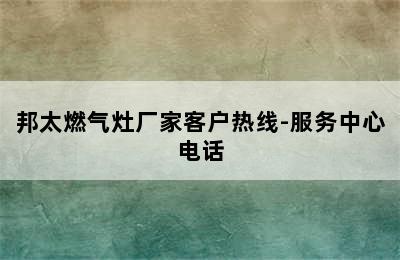 邦太燃气灶厂家客户热线-服务中心电话